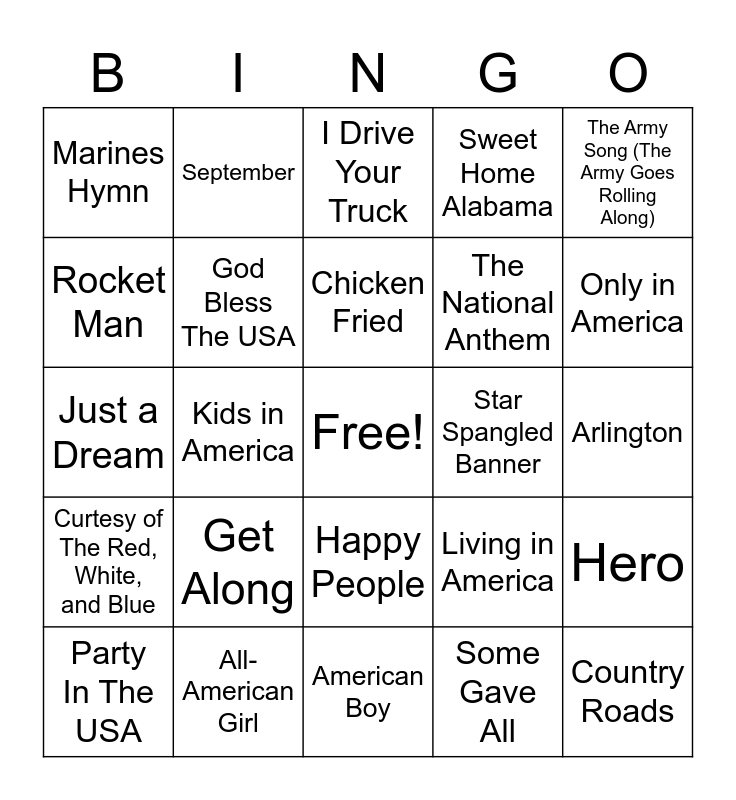 | B | I | N | G | O |
|---|---|---|---|---|
| Marines Hymn | September | I Drive Your Truck | Sweet Home Alabama | The Army Song (The Army Goes Rolling Along) |
| Rocket Man | God Bless The USA | Chicken Fried | The National Anthem | Only in America |
| Just a Dream | Kids in America | Free! | Star Spangled Banner | Arlington |
| Curtesy of The Red, White, and Blue | Get Along | Happy People | Living in America | Hero |
| Party In The USA | All-American Girl | American Boy | Some Gave All | Country Roads |